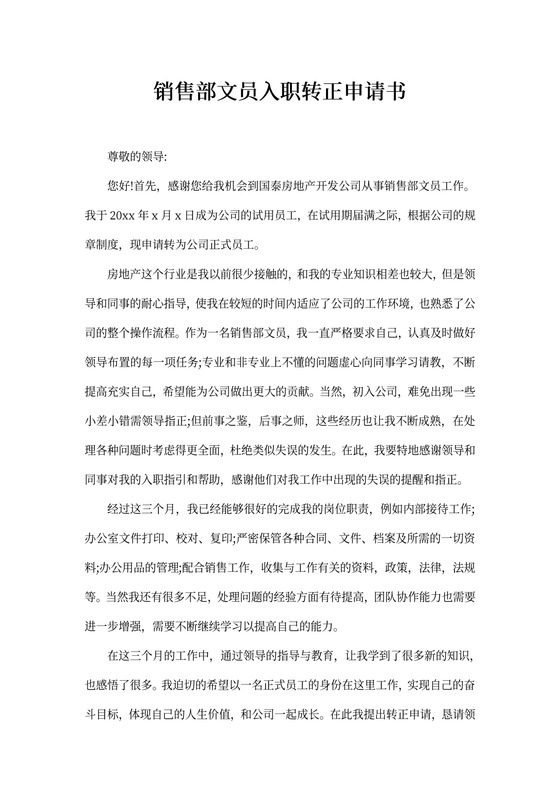 销售部文员入职转正申请书

尊敬的领导:

您好!首先，感谢您给我机会到国泰房地产开发公司从事销售部文员工作。我于 20xx 年 x 月 x 日成为公司的试用员工，在试用期届满之际，根据公司的规章制度，现申请转为公司正式员工。

房地产这个行业是我以前很少接触的，和我的专业知识相差也较大，但是领导和同事的耐心指导，使我在较短的时间内适应了公司的工作环境，也熟悉了公司的整个操作流程。作为一名销售部文员，我一直严格要求自己，认真及时做好领导布置的每一项任务;专业和非专业上不懂的问题虚心向同事学习请教，不断提高充实自己，希望能为公司做出更大的贡献。当然，初入公司，难免出现一些小差小错需领导指正;但前事之鉴，后事之师，这些经历也让我不断成熟，在处理各种问题时考虑得更全面，杜绝类似失误的发生。在此，我要特地感谢领导和同事对我的入职指引和帮助，感谢他们对我工作中出现的失误的提醒和指正。

经过这三个月，我已经能够很好的完成我的岗位职责，例如内部接待工作;办公室文件打印、校对、复印;严密保管各种合同、文件、档案及所需的一切资料;办公用品的管理;配合销售工作，收集与工作有关的资料，政策，法律，法规等。当然我还有很多不足，处理问题的经验方面有待提高，团队协作能力也需要进一步增强，需要不断继续学习以提高自己的能力。

在这三个月的工作中，通过领导的指导与教育，让我学到了很多新的知识，也感悟了很多。我迫切的希望以一名正式员工的身份在这里工作，实现自己的奋斗目标，体现自己的人生价值，和公司一起成长。在此我提出转正申请，恳请领